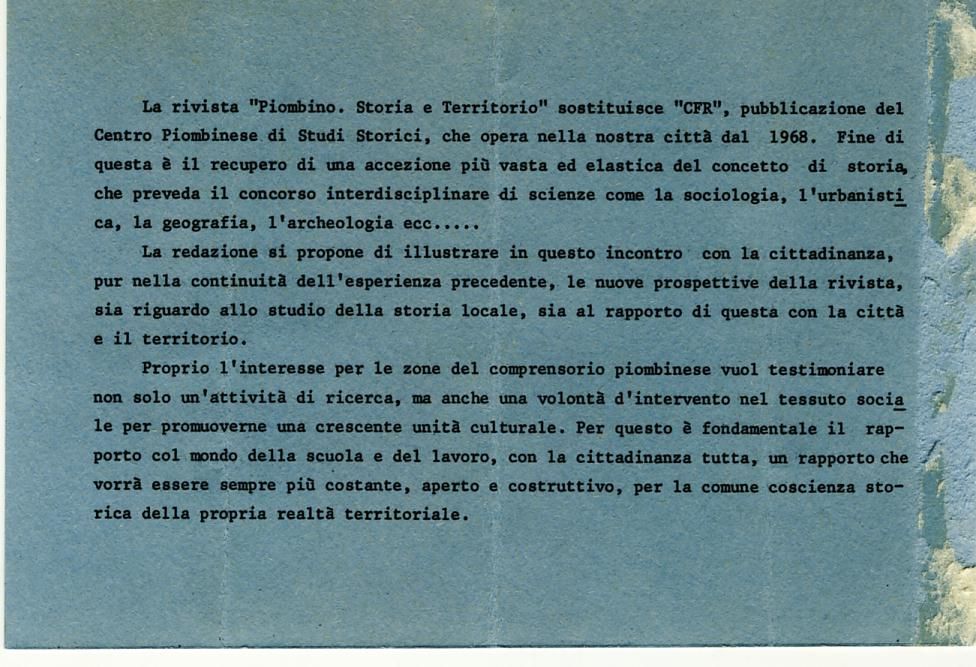 La rivista "Piombino. Storia e Territorio" sostituisce "CFR", pubblicazione del Centro Piombinese di Studi Storici, che opera nella nostra città dal 1968. Fine di questa è il recupero di una accezione più vasta ed elastica del concetto di storia, che preveda il concorso interdisciplinare di scienze come la sociologia, l'urbanistica, la geografia, l'archeologia ecc.....

La redazione si propone di illustrare in questo incontro con la cittadinanza, pur nella continuità dell'esperienza precedente, le nuove prospettive della rivista, sia riguardo allo studio della storia locale, sia al rapporto di questa con la città e il territorio.

Proprio l'interesse per le zone del comprensorio piombinese vuol testimoniare non solo un'attività di ricerca, ma anche una volontà d'intervento nel tessuto sociale per promuoverne una crescente unità culturale. Per questo è fondamentale il rapporto col mondo della scuola e del lavoro, con la cittadinanza tutta, un rapporto che vorrà essere sempre più costante, aperto e costruttivo, per la comune coscienza storica della propria realtà territoriale.